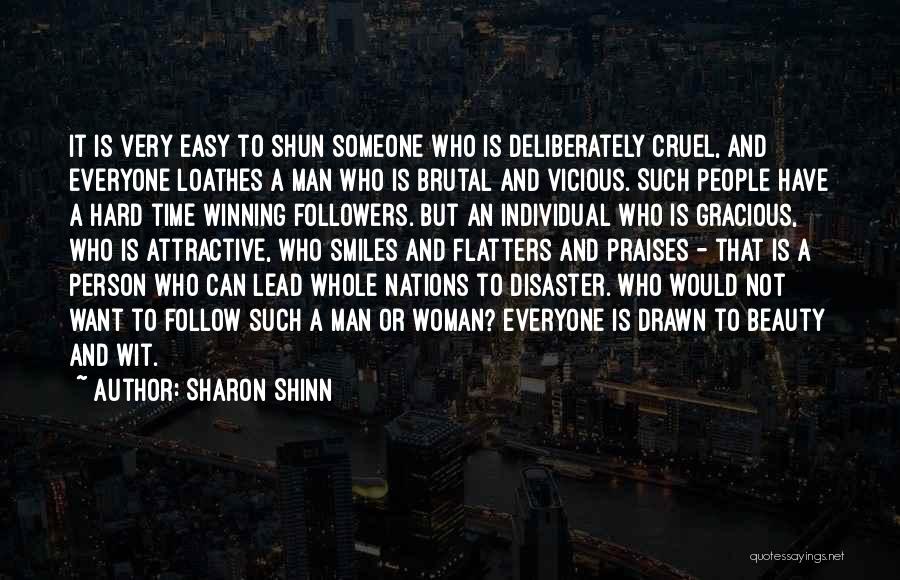 IT IS VERY EASY TO SHUN SOMEONE WHO IS DELIBERATELY CRUEL, AND EVERYONE LOATHES A MAN WHO IS BRUTAL AND VICIOUS. SUCH PEOPLE HAVE A HARD TIME WINNING FOLLOWERS. BUT AN INDIVIDUAL WHO IS GRACIOUS, WHO IS ATTRACTIVE, WHO SMILES AND FLATTERS AND PRAISES - THAT IS A PERSON WHO CAN LEAD WHOLE NATIONS TO DISASTER. WHO WOULD NOT WANT TO FOLLOW SUCH A MAN OR WOMAN? EVERYONE IS DRAWN TO BEAUTY AND WIT.

~ AUTHOR: SHARON SHINN

quotessayings.net